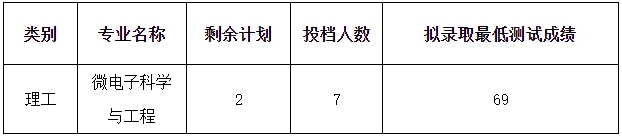 | 类别 | 专业名称 | 剩余计划 | 投档人数 | 拟录取最低测试成绩 |
|---|---|---|---|---|
| 理工 | 微电子科学与工程 | 2 | 7 | 69 |